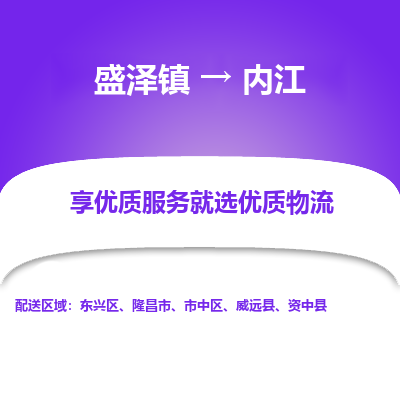 盛泽镇 → 内江

享优质服务就选优质物流

配送区域：东兴区、隆昌市、市中区、威远县、资中县